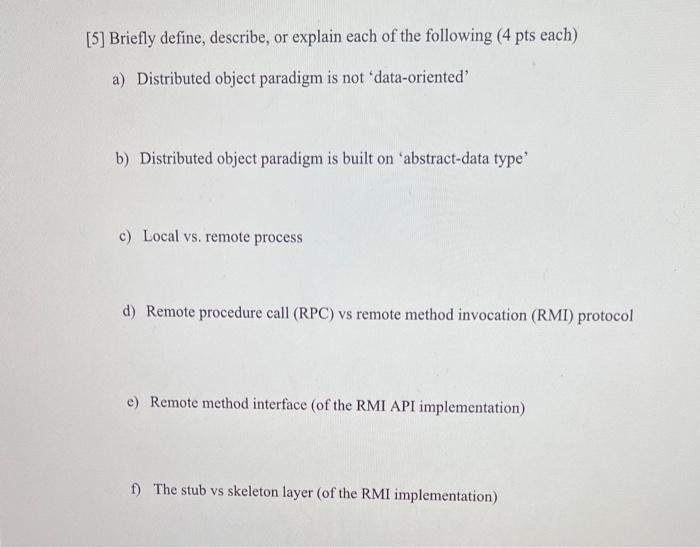 [5] Briefly define, describe, or explain each of the following (4 pts each)

a) Distributed object paradigm is not 'data-oriented'

b) Distributed object paradigm is built on 'abstract-data type'

c) Local vs. remote process

d) Remote procedure call (RPC) vs remote method invocation (RMI) protocol

e) Remote method interface (of the RMI API implementation)

f) The stub vs skeleton layer (of the RMI implementation)